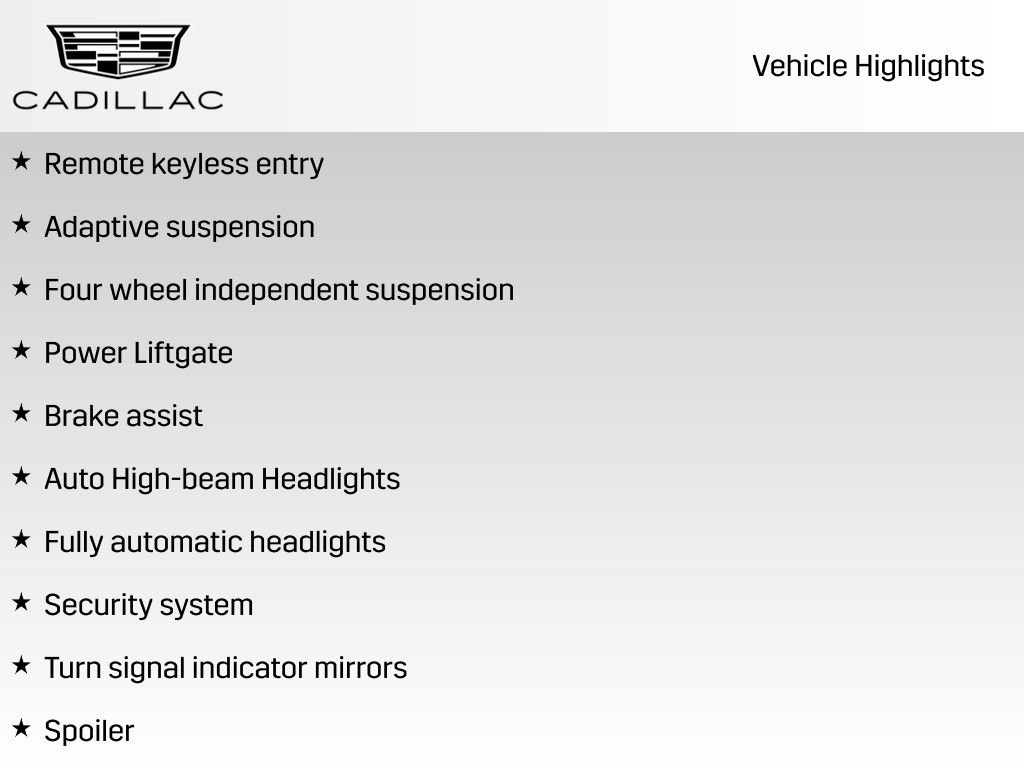 CADILLAC

Vehicle Highlights

★ Remote keyless entry

★ Adaptive suspension

★ Four wheel independent suspension

★ Power Liftgate

★ Brake assist

★ Auto High-beam Headlights

★ Fully automatic headlights

★ Security system

★ Turn signal indicator mirrors

★ Spoiler